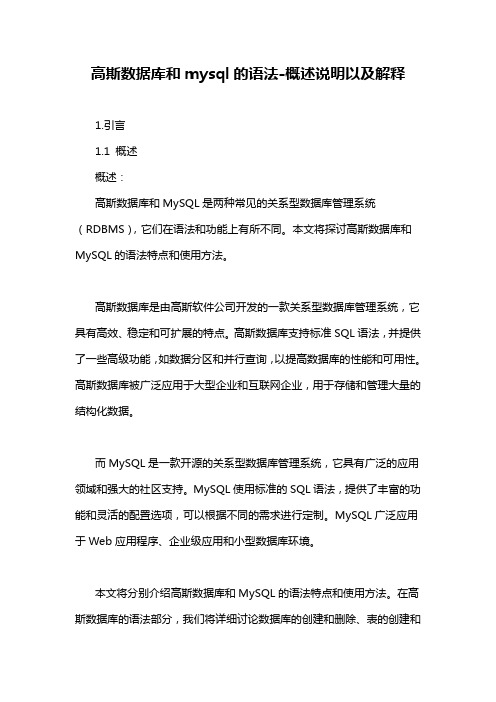 高斯数据库和 mysql 的语法-概述说明以及解释

1.引言

1.1 概述

概述：

高斯数据库和 MySQL 是两种常见的关系型数据库管理系统（RDBMS），它们在语法和功能上有所不同。本文将探讨高斯数据库和 MySQL 的语法特点和使用方法。

高斯数据库是由高斯软件公司开发的一款关系型数据库管理系统，它具有高效、稳定和可扩展的特点。高斯数据库支持标准 SQL 语法，并提供了一些高级功能，如数据分区和并行查询，以提高数据库的性能和可用性。高斯数据库被广泛应用于大型企业和互联网企业，用于存储和管理大量的结构化数据。

而 MySQL 是一款开源的关系型数据库管理系统，它具有广泛的应用领域和强大的社区支持。MySQL 使用标准的 SQL 语法，提供了丰富的功能和灵活的配置选项，可以根据不同的需求进行定制。MySQL 广泛应用于 Web 应用程序、企业级应用和小型数据库环境。

本文将分别介绍高斯数据库和 MySQL 的语法特点和使用方法。在高斯数据库的语法部分，我们将详细讨论数据库的创建和删除、表的创建和